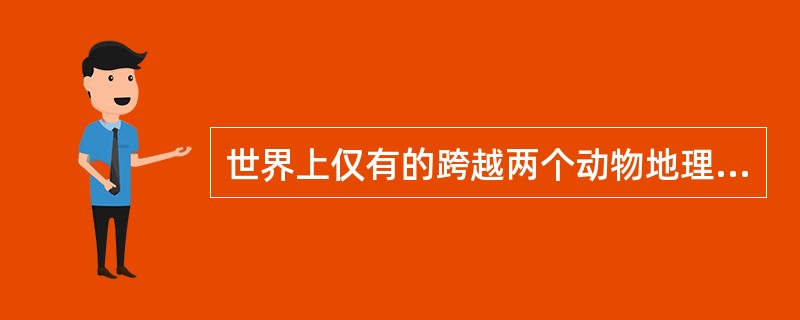 世界上仅有的跨越两个动物地理...